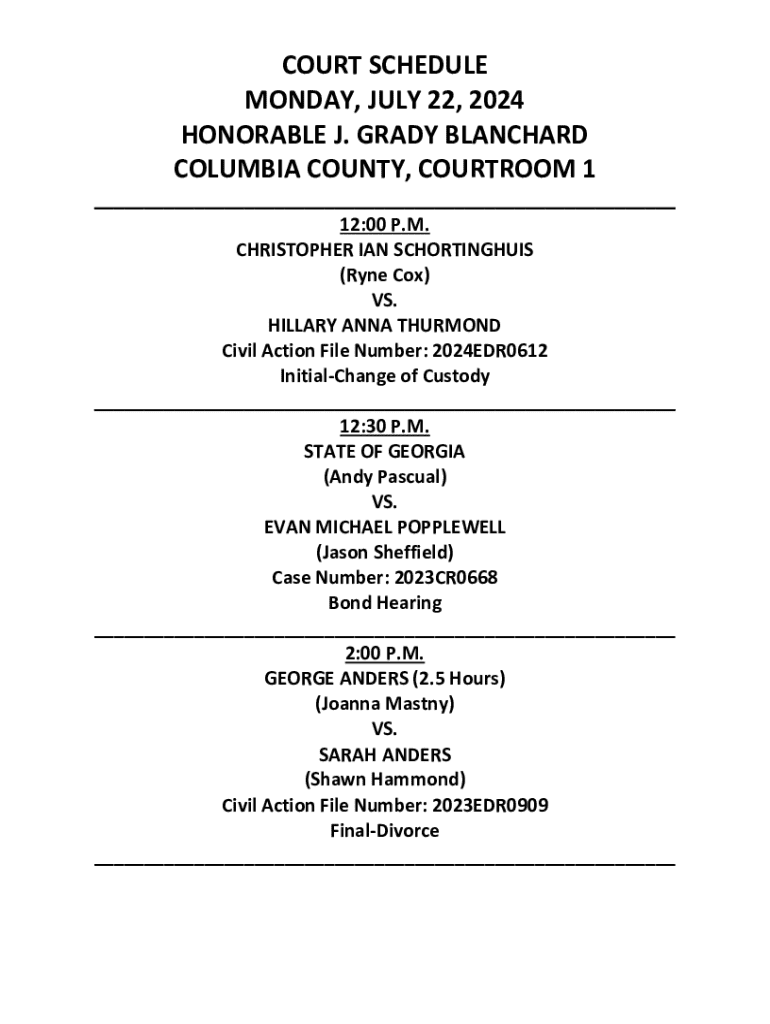 COURT SCHEDULE
MONDAY, JULY 22, 2024
HONORABLE J. GRADY BLANCHARD
COLUMBIA COUNTY, COURTROOM 1

12:00 P.M.
CHRISTOPHER IAN SCHORTINGHUIS
(Ryne Cox)
VS.
HILLARY ANNA THURMOND
Civil Action File Number: 2024EDR0612
Initial-Change of Custody

12:30 P.M.
STATE OF GEORGIA
(Andy Pascual)
VS.
EVAN MICHAEL POPPLEWELL
(Jason Sheffield)
Case Number: 2023CR0668
Bond Hearing

2:00 P.M.
GEORGE ANDERS (2.5 Hours)
(Joanna Mastny)
VS.
SARAH ANDERS
(Shawn Hammond)
Civil Action File Number: 2023EDR0909
Final-Divorce